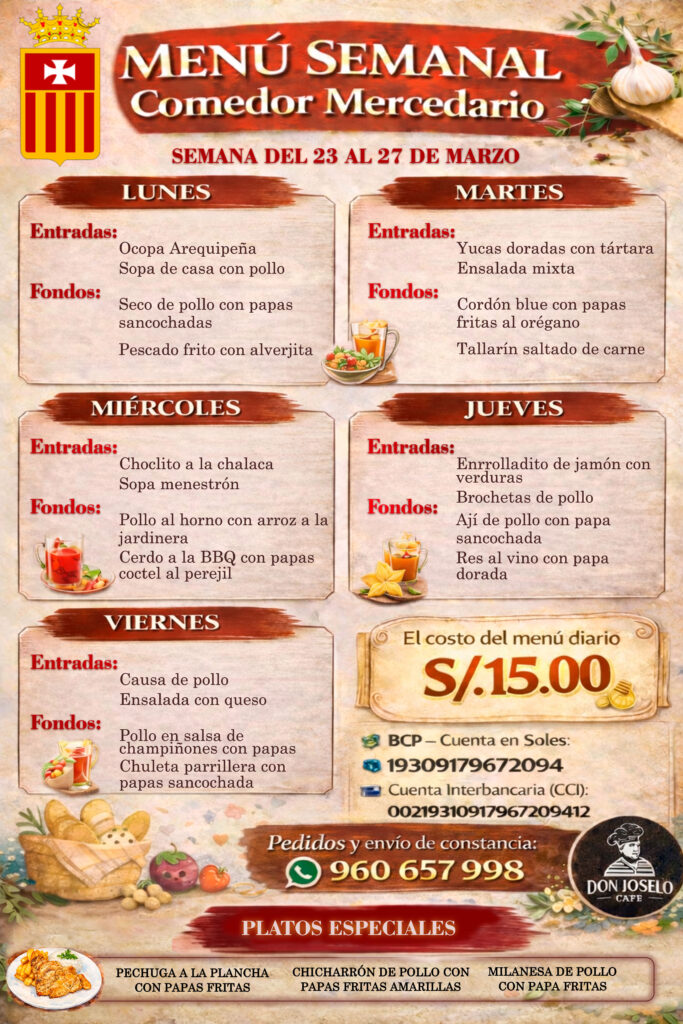 MENÚ SEMANAL
Comedor Mercedario

SEMANA DEL 23 AL 27 DE MARZO

LUNES

Entradas:
Ocopa Arequipeña
Sopa de casa con pollo

Fondos:
Seco de pollo con papas sancochadas
Pescado frito con alverjita

MARTES

Entradas:
Yucas doradas con tártara
Ensalada mixta

Fondos:
Cordón blue con papas fritas al orégano
Tallarín saltado de carne

MIÉRCOLES

Entradas:
Choclito a la chalaca
Sopa menestrón

Fondos:
Pollo al horno con arroz a la jardinera
Cerdo a la BBQ con papas coctel al perejil

JUEVES

Entradas:
Enrrolladito de jamón con verduras
Brochetas de pollo

Fondos:
Ají de pollo con papa sancochada
Res al vino con papa dorada

VIERNES

Entradas:
Causa de pollo
Ensalada con queso

Fondos:
Pollo en salsa de champiñones con papas
Chuleta parrillera con papas sancochada

El costo del menú diario
S/.15.00

BCP – Cuenta en Soles:
19309179672094
Cuenta Interbancaria (CCI):
00219310917967209412

Pedidos y envío de constancia:
960 657 998

DON JOSELO
CAFE

PLATOS ESPECIALES

PECHUGA A LA PLANCHA CON PAPAS FRITAS

CHICHARRÓN DE POLLO CON PAPAS FRITAS AMARILLAS

MILANESA DE POLLO CON PAPA FRITAS